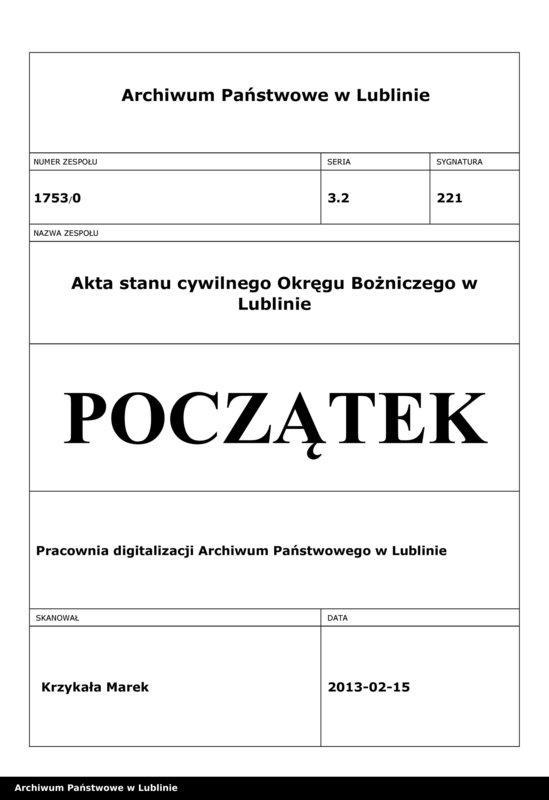 Archiwum Państwowe w Lublinie

| NUMER ZESPOŁU | SERIA | SYGNATURA |
|---|---|---|
| 1753/0 | 3.2 | 221 |

NAZWA ZESPOŁU

Akta stanu cywilnego Okręgu Bożniczego w Lublinie

POCZĄTEK

Pracownia digitalizacji Archiwum Państwowego w Lublinie

| SKANOWAŁ | DATA |
|---|---|
| Krzykała Marek | 2013-02-15 |

Archiwum Państwowe w Lublinie